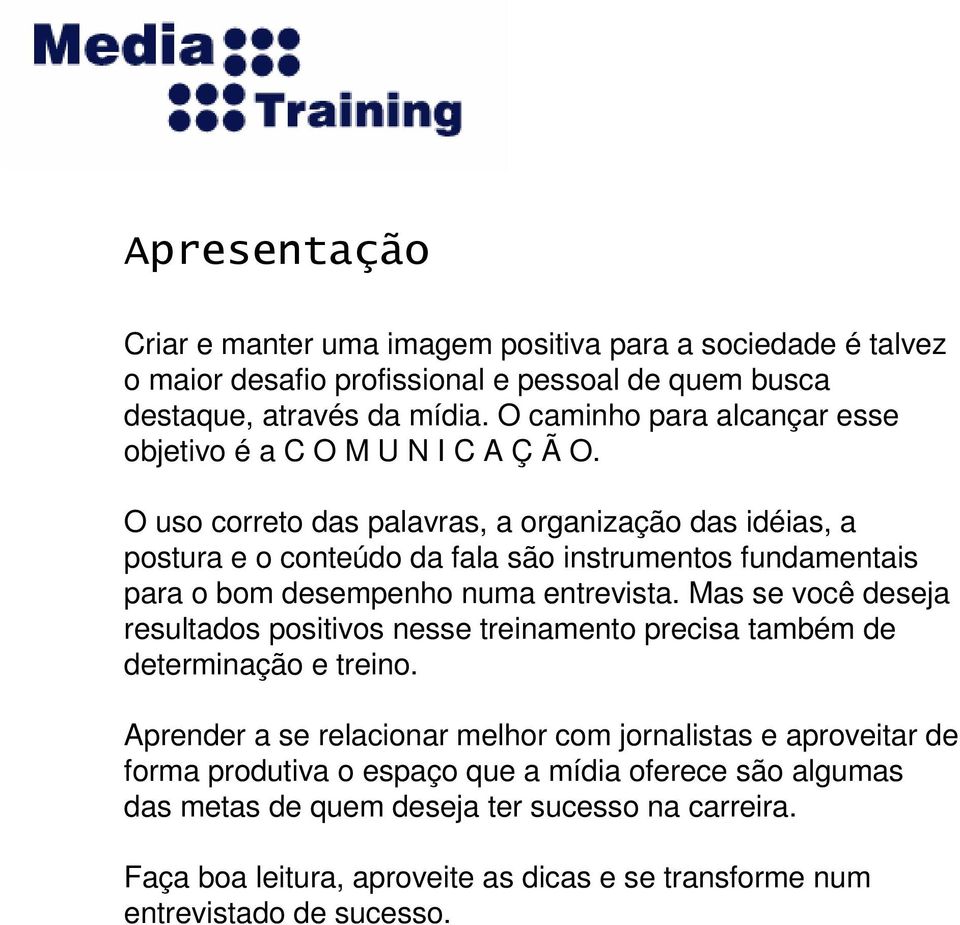 Media
Training

Apresentação

Criar e manter uma imagem positiva para a sociedade é talvez o maior desafio profissional e pessoal de quem busca destaque, através da mídia. O caminho para alcançar esse objetivo é a C O M U N I C A Ç Ã O.

O uso correto das palavras, a organização das idéias, a postura e o conteúdo da fala são instrumentos fundamentais para o bom desempenho numa entrevista. Mas se você deseja resultados positivos nesse treinamento precisa também de determinação e treino.

Aprender a se relacionar melhor com jornalistas e aproveitar de forma produtiva o espaço que a mídia oferece são algumas das metas de quem deseja ter sucesso na carreira.

Faça boa leitura, aproveite as dicas e se transforme num entrevistado de sucesso.